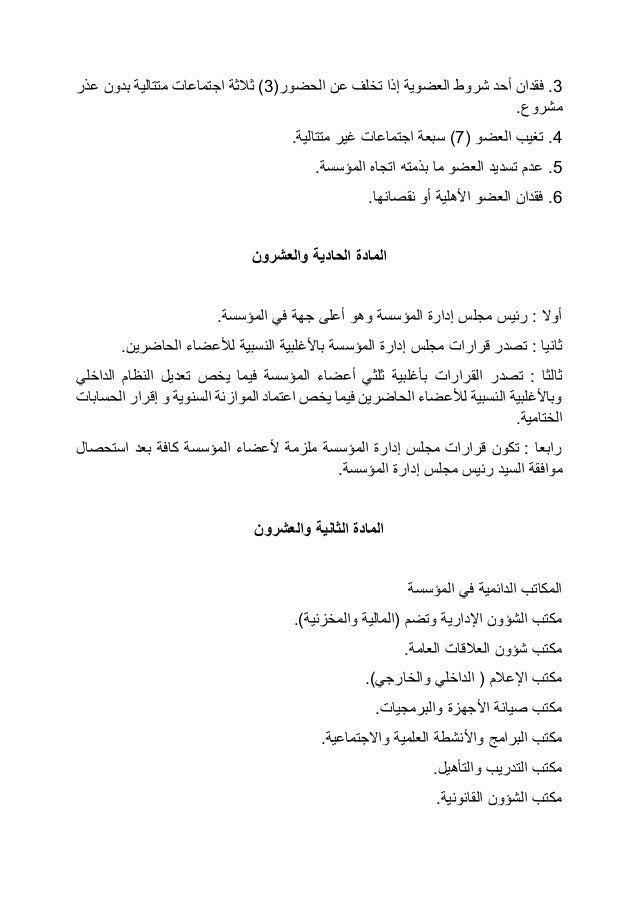 3. فقدان أحد شروط العضوية إذا تخلف عن الحضور (3) ثلاثة اجتماعات متتالية بدون عذر مشروع.

4. تغيب العضو (7) سبعة اجتماعات غير متتالية.

5. عدم تسديد العضو ما بذمته اتجاه المؤسسة.

6. فقدان العضو الأهلية أو نقصانها.

المادة الحادية والعشرون

أولا : رئيس مجلس إدارة المؤسسة وهو أعلى جهة في المؤسسة.

ثانيا : تصدر قرارات مجلس إدارة المؤسسة بالأغلبية النسبية للأعضاء الحاضرين.

ثالثا : تصدر القرارات بأغلبية ثلثي أعضاء المؤسسة فيما يخص تعديل النظام الداخلي وبالأغلبية النسبية للأعضاء الحاضرين فيما يخص اعتماد الموازنة السنوية و إقرار الحسابات الختامية.

رابعا : تكون قرارات مجلس إدارة المؤسسة ملزمة لأعضاء المؤسسة كافة بعد استحصال موافقة السيد رئيس مجلس إدارة المؤسسة.

المادة الثانية والعشرون

المكاتب الدائمية في المؤسسة

مكتب الشؤون الإدارية وتضم (المالية والمخزنية).

مكتب شؤون العلاقات العامة.

مكتب الإعلام ( الداخلي والخارجي).

مكتب صيانة الأجهزة والبرمجيات.

مكتب البرامج والأنشطة العلمية والاجتماعية.

مكتب التدريب والتأهيل.

مكتب الشؤون القانونية.